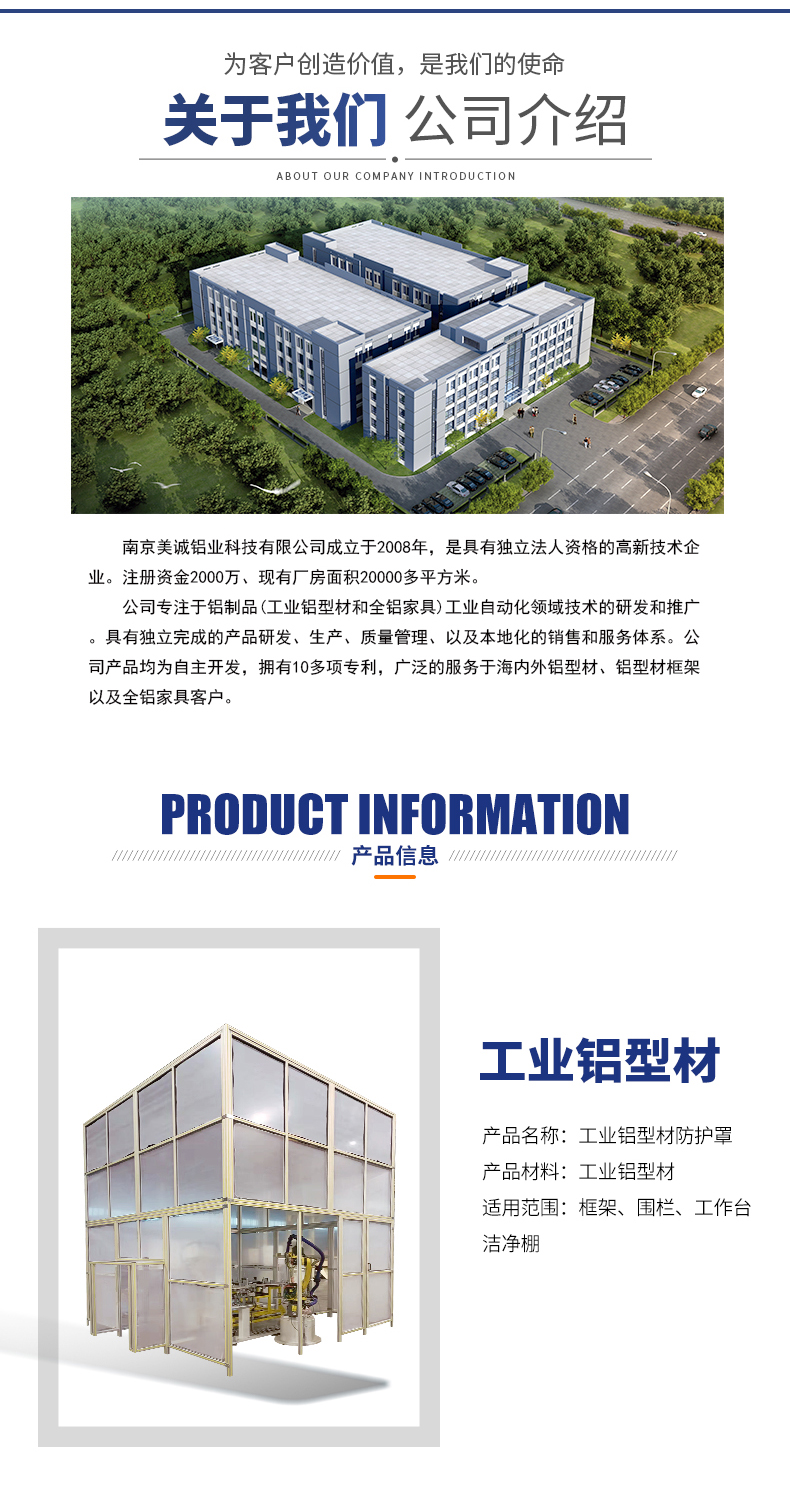 为客户创造价值，是我们的使命

关于我们 公司介绍

ABOUT OUR COMPANY INTRODUCTION

南京美诚铝业科技有限公司成立于2008年，是具有独立法人资格的高新技术企业。注册资金2000万、现有厂房面积20000多平方米。

公司专注于铝制品（工业铝型材和全铝家具）工业自动化领域技术的研发和推广。具有独立完成的产品研发、生产、质量管理、以及本地化的销售和服务体系。公司产品均为自主开发，拥有10多项专利，广泛的服务于海内外铝型材、铝型材框架以及全铝家具客户。

PRODUCT INFORMATION

产品信息

工业铝型材

产品名称：工业铝型材防护罩
产品材料：工业铝型材
适用范围：框架、围栏、工作台洁净棚